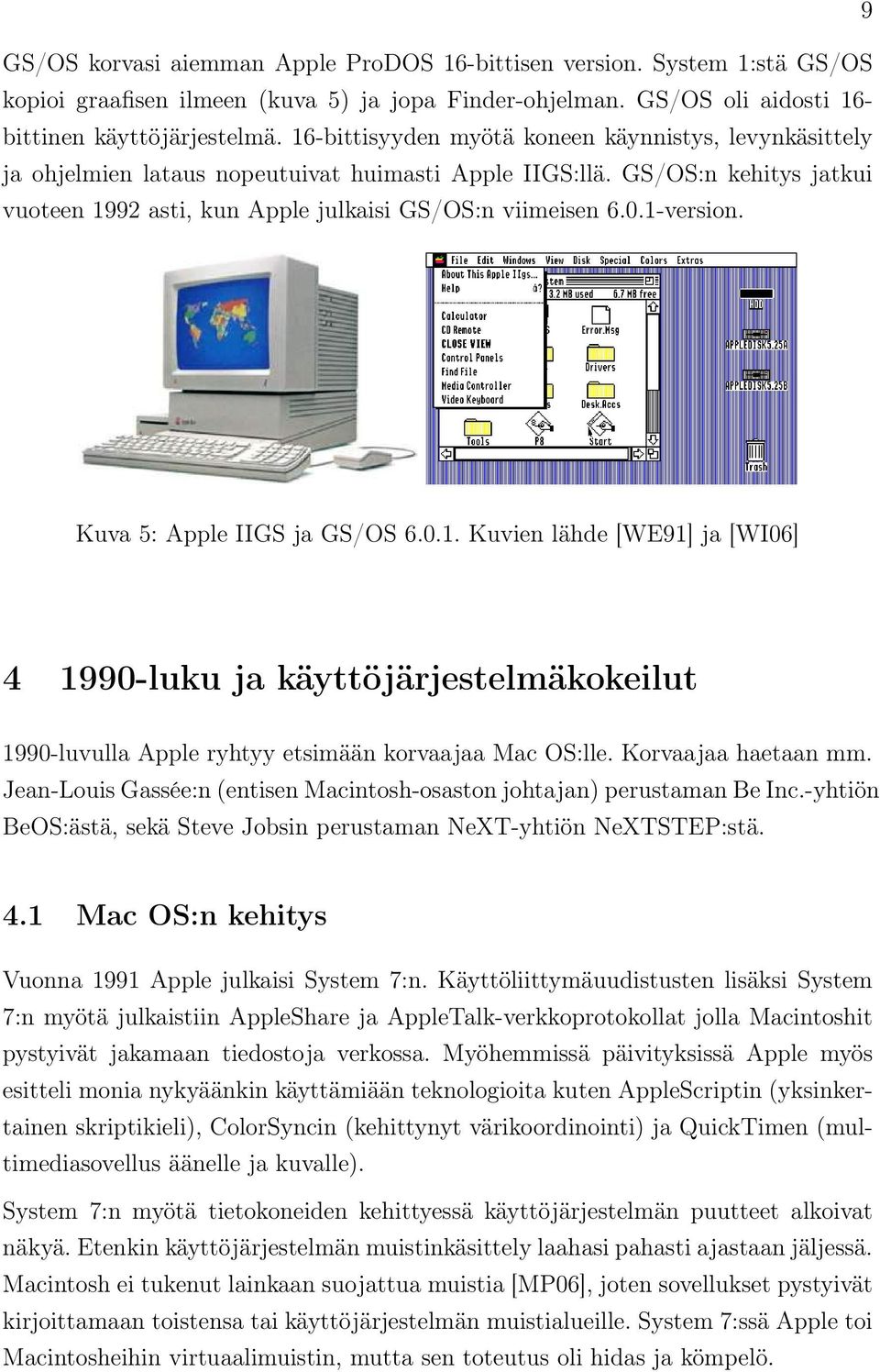 9

GS/OS korvasi aiemman Apple ProDOS 16-bittisen version. System 1:stä GS/OS kopioi graafisen ilmeen (kuva 5) ja jopa Finder-ohjelman. GS/OS oli aidosti 16-bittinen käyttöjärjestelmä. 16-bittisyyden myötä koneen käynnistys, levynkäsittely ja ohjelmien lataus nopeutuivat huimasti Apple IIGS:llä. GS/OS:n kehitys jatkui vuoteen 1992 asti, kun Apple julkaisi GS/OS:n viimeisen 6.0.1-version.

File Edit Windows View Disk Special Colors Extras
About This Apple IIgs...
Help
Calculator
CD Remote
CLOSE VIEW
Control Panels
Find File
Media Controller
Video Keyboard
3.2 MB used
6.7 MB free
Error.Msg
Drivers
Desk.Accs
Tools
P8
Start
HDD
APPLEDISK5.25A
APPLEDISK5.25B
Trash

Kuva 5: Apple IIGS ja GS/OS 6.0.1. Kuvien lähde [WE91] ja [WI06]

4 1990-luku ja käyttöjärjestelmäkokeilut

1990-luvulla Apple ryhtyy etsimään korvaajaa Mac OS:lle. Korvaajaa haetaan mm. Jean-Louis Gassée:n (entisen Macintosh-osaston johtajan) perustaman Be Inc.-yhtiön BeOS:ästä, sekä Steve Jobsin perustaman NeXT-yhtiön NeXTSTEP:stä.

4.1 Mac OS:n kehitys

Vuonna 1991 Apple julkaisi System 7:n. Käyttöliittymäuudistusten lisäksi System 7:n myötä julkaistiin AppleShare ja AppleTalk-verkkoprotokollat jolla Macintoshit pystyivät jakamaan tiedostoja verkossa. Myöhemmissä päivityksissä Apple myös esitteli monia nykyäänkin käyttämiään teknologioita kuten AppleScriptin (yksinkertainen skriptikieli), ColorSyncin (kehittynyt värikoordinointi) ja QuickTimen (multimediasovellus äänelle ja kuvalle).

System 7:n myötä tietokoneiden kehittyessä käyttöjärjestelmän puutteet alkoivat näkyä. Etenkin käyttöjärjestelmän muistinkäsittely laahasi pahasti ajastaan jäljessä. Macintosh ei tukenut lainkaan suojattua muistia [MP06], joten sovellukset pystyivät kirjoittamaan toistensa tai käyttöjärjestelmän muistialueille. System 7:ssä Apple toi Macintosheihin virtuaalimuistin, mutta sen toteutus oli hidas ja kömpelö.